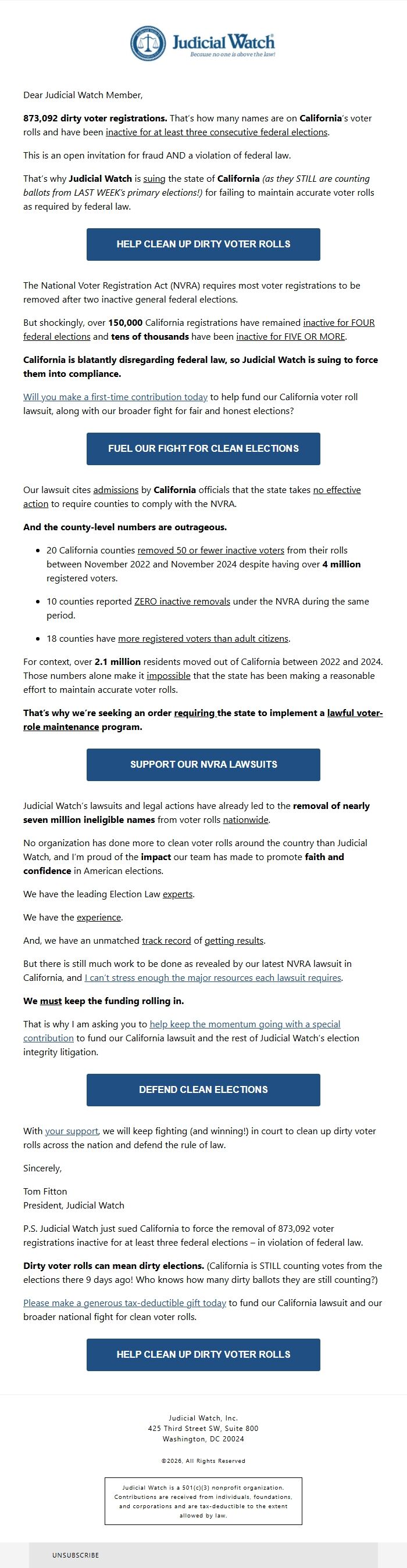 Judicial Watch
Because no one is above the law!

Dear Judicial Watch Member,

873,092 dirty voter registrations. That's how many names are on California's voter rolls and have been inactive for at least three consecutive federal elections.

This is an open invitation for fraud AND a violation of federal law.

That's why Judicial Watch is suing the state of California (as they STILL are counting ballots from LAST WEEK's primary elections!) for failing to maintain accurate voter rolls as required by federal law.

HELP CLEAN UP DIRTY VOTER ROLLS

The National Voter Registration Act (NVRA) requires most voter registrations to be removed after two inactive general federal elections.

But shockingly, over 150,000 California registrations have remained inactive for FOUR federal elections and tens of thousands have been inactive for FIVE OR MORE.

California is blatantly disregarding federal law, so Judicial Watch is suing to force them into compliance.

Will you make a first-time contribution today to help fund our California voter roll lawsuit, along with our broader fight for fair and honest elections?

FUEL OUR FIGHT FOR CLEAN ELECTIONS

Our lawsuit cites admissions by California officials that the state takes no effective action to require counties to comply with the NVRA.

And the county-level numbers are outrageous.

• 20 California counties removed 50 or fewer inactive voters from their rolls between November 2022 and November 2024 despite having over 4 million registered voters.

• 10 counties reported ZERO inactive removals under the NVRA during the same period.

• 18 counties have more registered voters than adult citizens.

For context, over 2.1 million residents moved out of California between 2022 and 2024. Those numbers alone make it impossible that the state has been making a reasonable effort to maintain accurate voter rolls.

That's why we're seeking an order requiring the state to implement a lawful voter-role maintenance program.

SUPPORT OUR NVRA LAWSUITS

Judicial Watch's lawsuits and legal actions have already led to the removal of nearly seven million ineligible names from voter rolls nationwide.

No organization has done more to clean voter rolls around the country than Judicial Watch, and I'm proud of the impact our team has made to promote faith and confidence in American elections.

We have the leading Election Law experts.

We have the experience.

And, we have an unmatched track record of getting results.

But there is still much work to be done as revealed by our latest NVRA lawsuit in California, and I can't stress enough the major resources each lawsuit requires.

We must keep the funding rolling in.

That is why I am asking you to help keep the momentum going with a special contribution to fund our California lawsuit and the rest of Judicial Watch's election integrity litigation.

DEFEND CLEAN ELECTIONS

With your support, we will keep fighting (and winning!) in court to clean up dirty voter rolls across the nation and defend the rule of law.

Sincerely,

Tom Fitton
President, Judicial Watch

P.S. Judicial Watch just sued California to force the removal of 873,092 voter registrations inactive for at least three federal elections – in violation of federal law.

Dirty voter rolls can mean dirty elections. (California is STILL counting votes from the elections there 9 days ago! Who knows how many dirty ballots they are still counting?)

Please make a generous tax-deductible gift today to fund our California lawsuit and our broader national fight for clean voter rolls.

HELP CLEAN UP DIRTY VOTER ROLLS

Judicial Watch, Inc.
425 Third Street SW, Suite 800
Washington, DC 20024

©2026, All Rights Reserved

Judicial Watch is a 501(c)(3) nonprofit organization. Contributions are received from individuals, foundations, and corporations and are tax-deductible to the extent allowed by law.

UNSUBSCRIBE